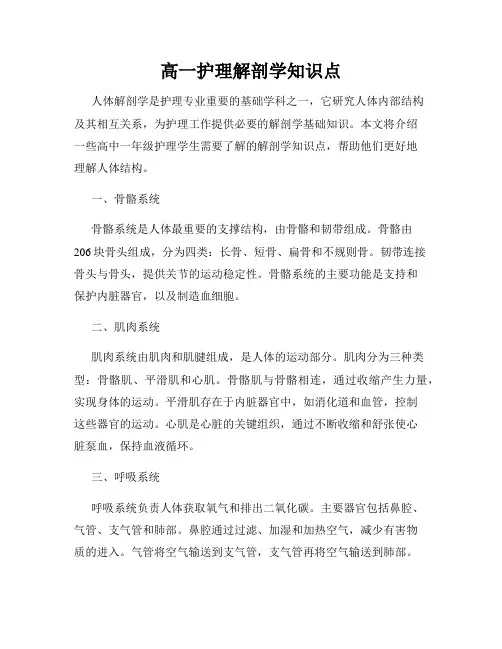 高一护理解剖学知识点

人体解剖学是护理专业重要的基础学科之一，它研究人体内部结构及其相互关系，为护理工作提供必要的解剖学基础知识。本文将介绍一些高中一年级护理学生需要了解的解剖学知识点，帮助他们更好地理解人体结构。

一、骨骼系统

骨骼系统是人体最重要的支撑结构，由骨骼和韧带组成。骨骼由206块骨头组成，分为四类：长骨、短骨、扁骨和不规则骨。韧带连接骨头与骨头，提供关节的运动稳定性。骨骼系统的主要功能是支持和保护内脏器官，以及制造血细胞。

二、肌肉系统

肌肉系统由肌肉和肌腱组成，是人体的运动部分。肌肉分为三种类型：骨骼肌、平滑肌和心肌。骨骼肌与骨骼相连，通过收缩产生力量，实现身体的运动。平滑肌存在于内脏器官中，如消化道和血管，控制这些器官的运动。心肌是心脏的关键组织，通过不断收缩和舒张使心脏泵血，保持血液循环。

三、呼吸系统

呼吸系统负责人体获取氧气和排出二氧化碳。主要器官包括鼻腔、气管、支气管和肺部。鼻腔通过过滤、加湿和加热空气，减少有害物质的进入。气管将空气输送到支气管，支气管再将空气输送到肺部。